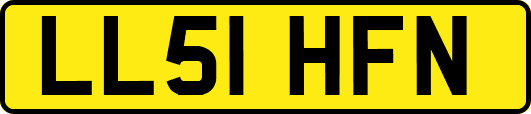 LL51 HFN